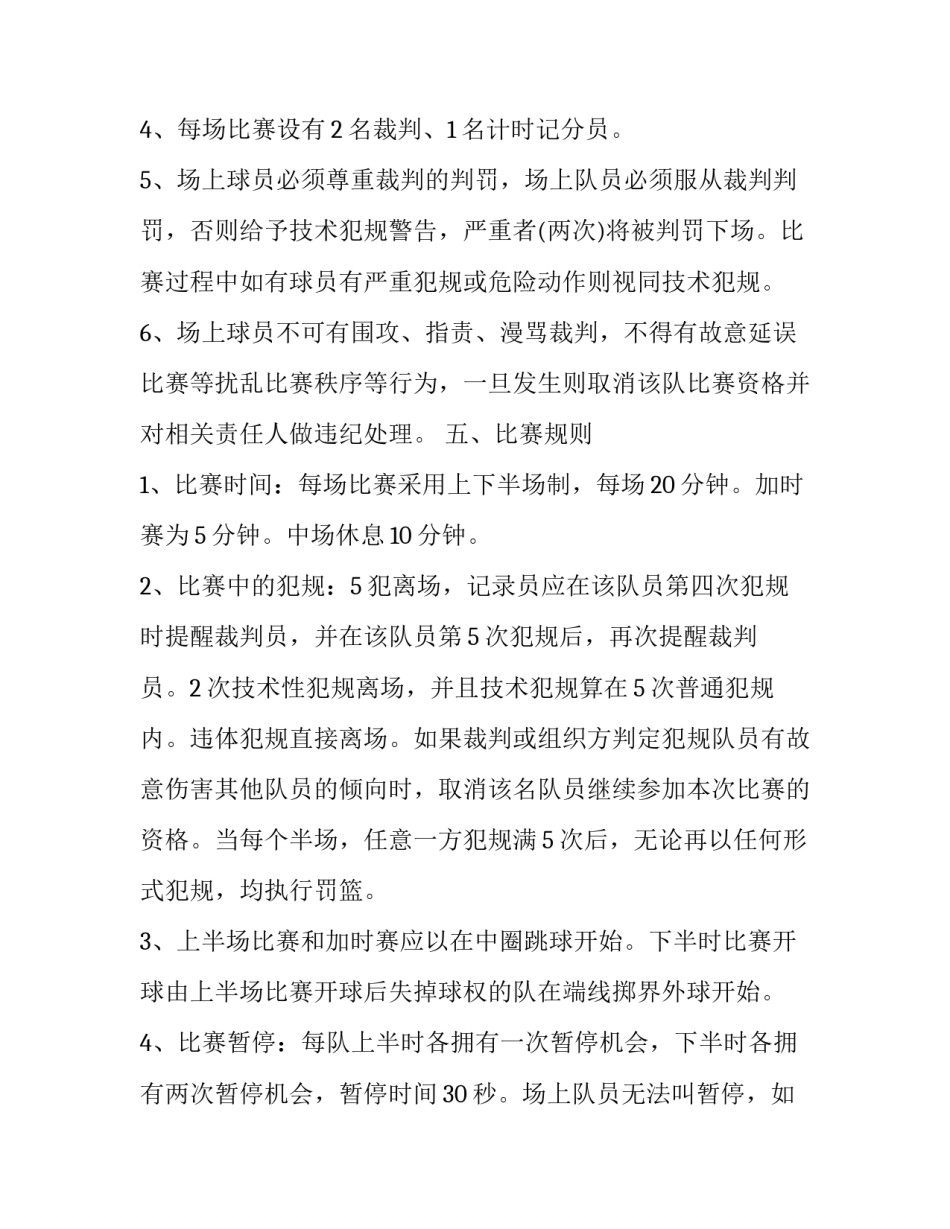 4、每场比赛设有 2 名裁判、1 名计时记分员。

5、场上球员必须尊重裁判的判罚，场上队员必须服从裁判判罚，否则给予技术犯规警告，严重者(两次)将被判罚下场。比赛过程中如有球员有严重犯规或危险动作则视同技术犯规。

6、场上球员不可有围攻、指责、漫骂裁判，不得有故意延误比赛等扰乱比赛秩序等行为，一旦发生则取消该队比赛资格并对相关责任人做违纪处理。 五、比赛规则

1、比赛时间：每场比赛采用上下半场制，每场 20 分钟。加时赛为 5 分钟。中场休息 10 分钟。

2、比赛中的犯规：5 犯离场，记录员应在该队员第四次犯规时提醒裁判员，并在该队员第 5 次犯规后，再次提醒裁判员。2 次技术性犯规离场，并且技术犯规算在 5 次普通犯规内。违体犯规直接离场。如果裁判或组织方判定犯规队员有故意伤害其他队员的倾向时，取消该名队员继续参加本次比赛的资格。当每个半场，任意一方犯规满 5 次后，无论再以任何形式犯规，均执行罚篮。

3、上半场比赛和加时赛应以在中圈跳球开始。下半时比赛开球由上半场比赛开球后失掉球权的队在端线掷界外球开始。

4、比赛暂停：每队上半时各拥有一次暂停机会，下半时各拥有两次暂停机会，暂停时间 30 秒。场上队员无法叫暂停，如